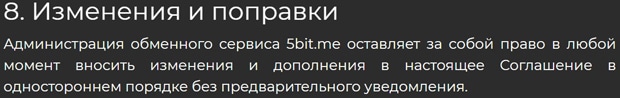 8. Изменения и поправки

Администрация обменного сервиса 5bit.me оставляет за собой право в любой момент вносить изменения и дополнения в настоящее Соглашение в одностороннем порядке без предварительного уведомления.